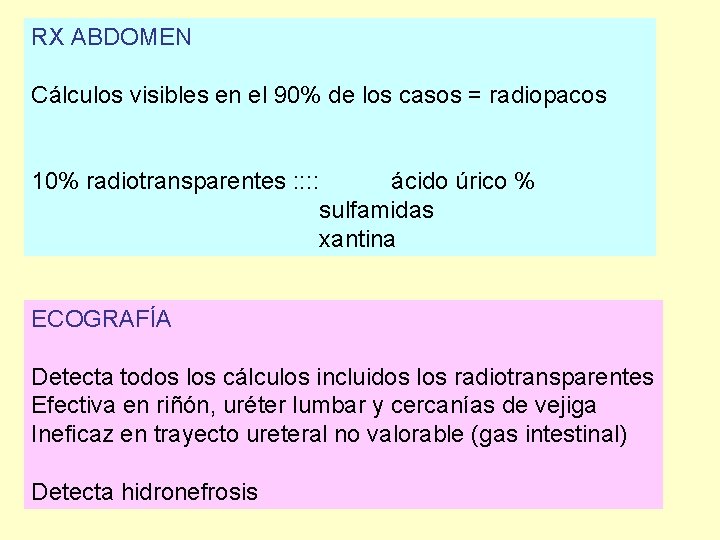 RX ABDOMEN

Cálculos visibles en el 90% de los casos = radiopacos

10% radiotransparentes :::: ácido úrico %
sulfamidas
xantina

ECOGRAFÍA

Detecta todos los cálculos incluidos los radiotransparentes
Efectiva en riñón, uréter lumbar y cercanías de vejiga
Ineficaz en trayecto ureteral no valorable (gas intestinal)

Detecta hidronefrosis